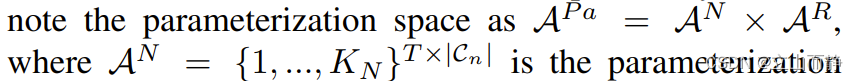 note the parameterization space as $\mathcal{A}^{Pa} = \mathcal{A}^{N} \times \mathcal{A}^{R}$, where $\mathcal{A}^{N} = \{1, ..., K_N\}^{T \times |\mathcal{C}_n|}$ is the parameterization